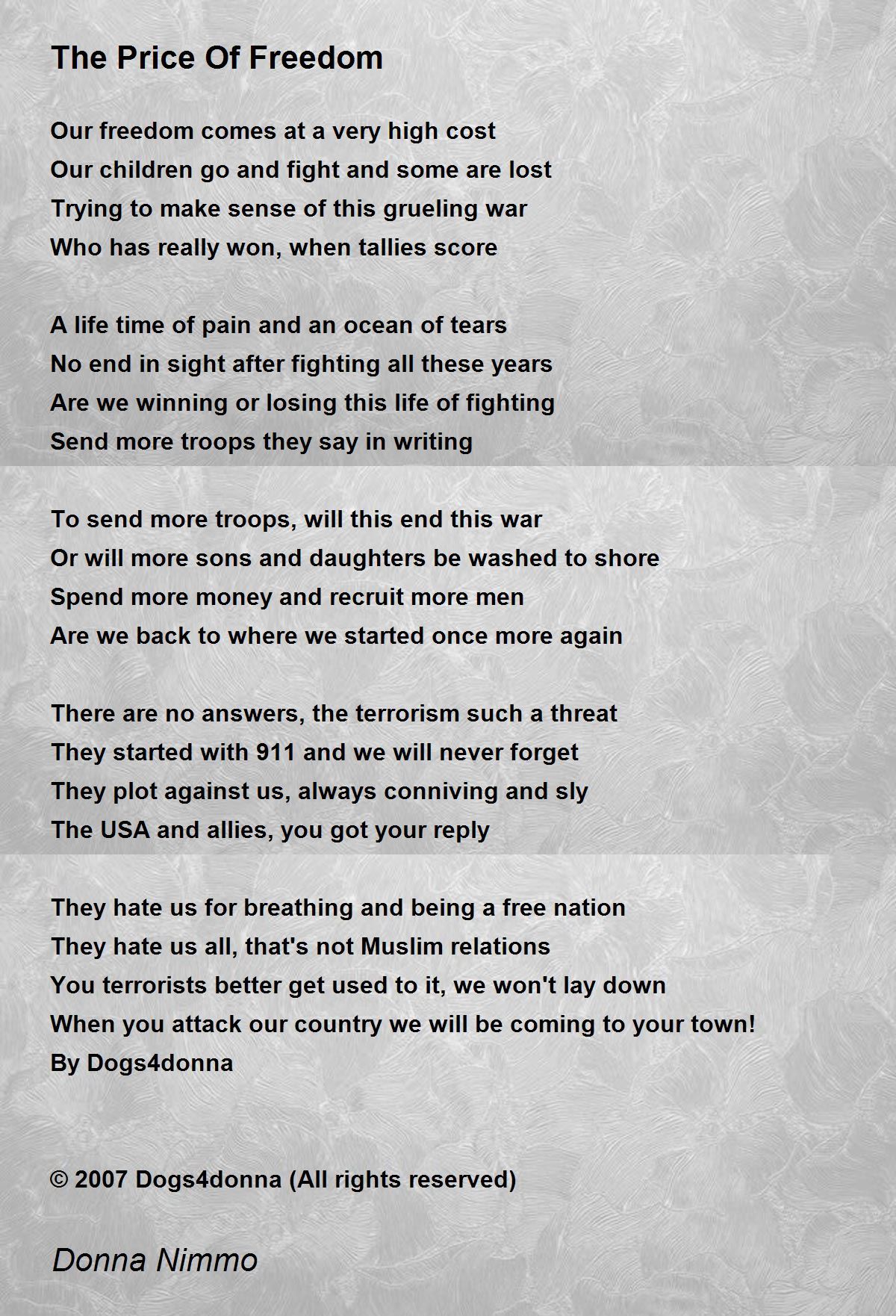 The Price Of Freedom

Our freedom comes at a very high cost
Our children go and fight and some are lost
Trying to make sense of this grueling war
Who has really won, when tallies score

A life time of pain and an ocean of tears
No end in sight after fighting all these years
Are we winning or losing this life of fighting
Send more troops they say in writing

To send more troops, will this end this war
Or will more sons and daughters be washed to shore
Spend more money and recruit more men
Are we back to where we started once more again

There are no answers, the terrorism such a threat
They started with 911 and we will never forget
They plot against us, always conniving and sly
The USA and allies, you got your reply

They hate us for breathing and being a free nation
They hate us all, that's not Muslim relations
You terrorists better get used to it, we won't lay down
When you attack our country we will be coming to your town!
By Dogs4donna

© 2007 Dogs4donna (All rights reserved)

Donna Nimmo